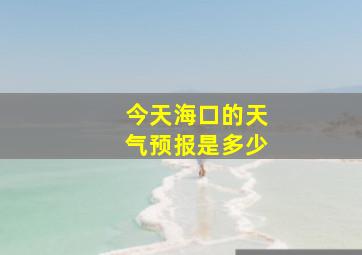 今天海口的天气预报是多少